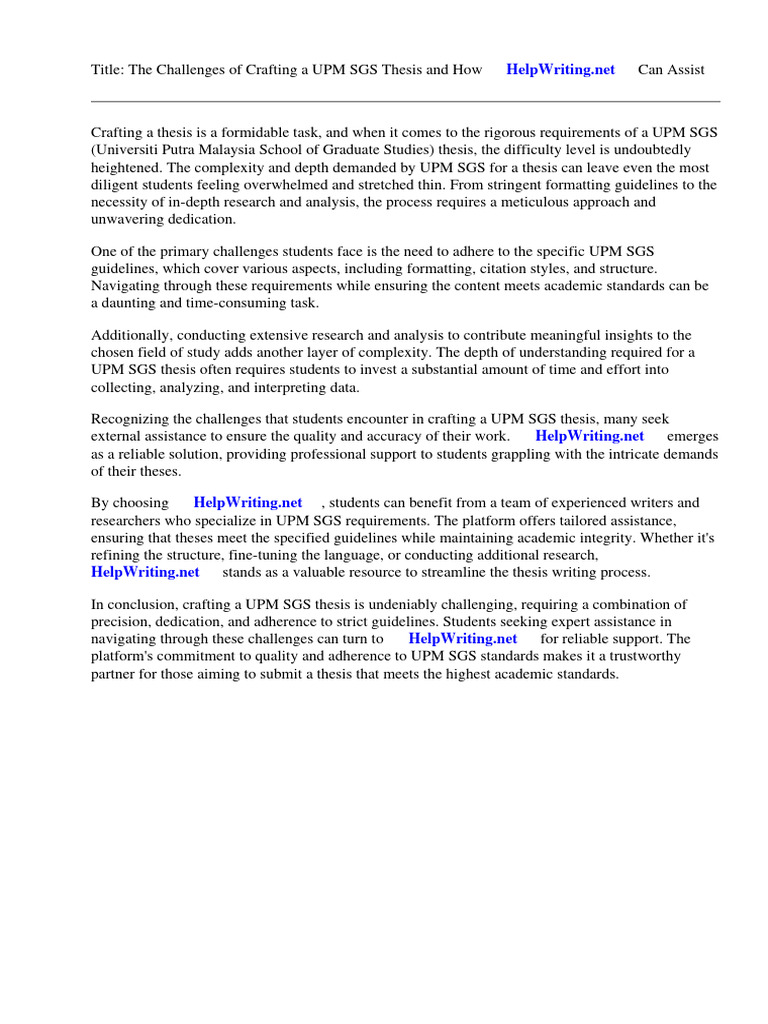 Title: The Challenges of Crafting a UPM SGS Thesis and How HelpWriting.net Can Assist

Crafting a thesis is a formidable task, and when it comes to the rigorous requirements of a UPM SGS (Universiti Putra Malaysia School of Graduate Studies) thesis, the difficulty level is undoubtedly heightened. The complexity and depth demanded by UPM SGS for a thesis can leave even the most diligent students feeling overwhelmed and stretched thin. From stringent formatting guidelines to the necessity of in-depth research and analysis, the process requires a meticulous approach and unwavering dedication.

One of the primary challenges students face is the need to adhere to the specific UPM SGS guidelines, which cover various aspects, including formatting, citation styles, and structure. Navigating through these requirements while ensuring the content meets academic standards can be a daunting and time-consuming task.

Additionally, conducting extensive research and analysis to contribute meaningful insights to the chosen field of study adds another layer of complexity. The depth of understanding required for a UPM SGS thesis often requires students to invest a substantial amount of time and effort into collecting, analyzing, and interpreting data.

Recognizing the challenges that students encounter in crafting a UPM SGS thesis, many seek external assistance to ensure the quality and accuracy of their work. HelpWriting.net emerges as a reliable solution, providing professional support to students grappling with the intricate demands of their theses.

By choosing HelpWriting.net , students can benefit from a team of experienced writers and researchers who specialize in UPM SGS requirements. The platform offers tailored assistance, ensuring that theses meet the specified guidelines while maintaining academic integrity. Whether it's refining the structure, fine-tuning the language, or conducting additional research, HelpWriting.net stands as a valuable resource to streamline the thesis writing process.

In conclusion, crafting a UPM SGS thesis is undeniably challenging, requiring a combination of precision, dedication, and adherence to strict guidelines. Students seeking expert assistance in navigating through these challenges can turn to HelpWriting.net for reliable support. The platform's commitment to quality and adherence to UPM SGS standards makes it a trustworthy partner for those aiming to submit a thesis that meets the highest academic standards.